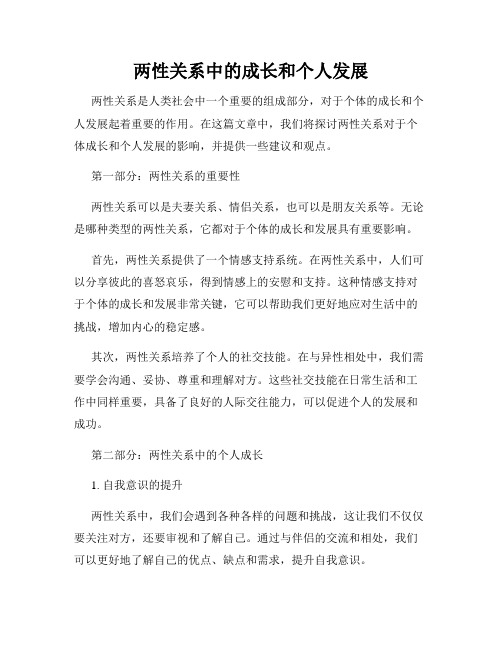 两性关系中的成长和个人发展

两性关系是人类社会中一个重要的组成部分，对于个体的成长和个人发展起着重要的作用。在这篇文章中，我们将探讨两性关系对于个体成长和个人发展的影响，并提供一些建议和观点。

第一部分：两性关系的重要性

两性关系可以是夫妻关系、情侣关系，也可以是朋友关系等。无论是哪种类型的两性关系，它都对于个体的成长和发展具有重要影响。

首先，两性关系提供了一个情感支持系统。在两性关系中，人们可以分享彼此的喜怒哀乐，得到情感上的安慰和支持。这种情感支持对于个体的成长和发展非常关键，它可以帮助我们更好地应对生活中的挑战，增加内心的稳定感。

其次，两性关系培养了个人的社交技能。在与异性相处中，我们需要学会沟通、妥协、尊重和理解对方。这些社交技能在日常生活和工作中同样重要，具备了良好的人际交往能力，可以促进个人的发展和成功。

第二部分：两性关系中的个人成长

1. 自我意识的提升

两性关系中，我们会遇到各种各样的问题和挑战，这让我们不仅仅要关注对方，还要审视和了解自己。通过与伴侣的交流和相处，我们可以更好地了解自己的优点、缺点和需求，提升自我意识。